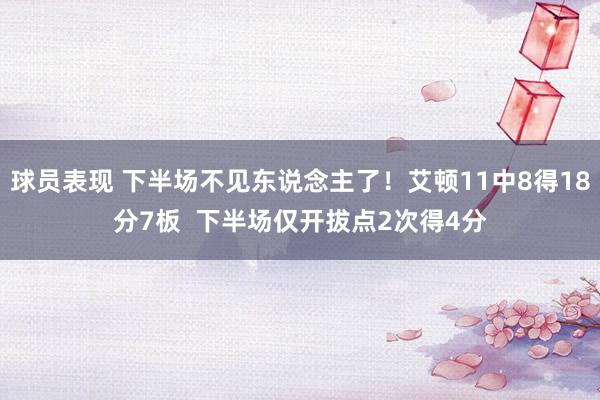 球员表现 下半场不见东说念主了！艾顿11中8得18分7板  下半场仅开拔点2次得4分